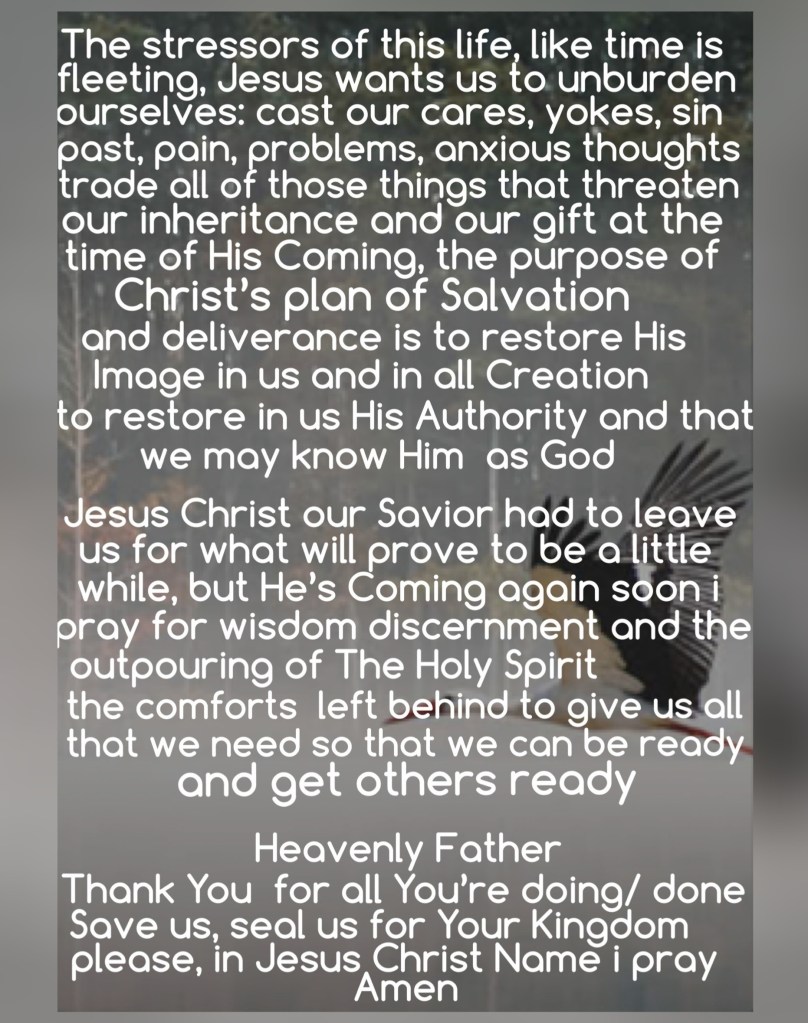 The stressors of this life, like time is fleeting, Jesus wants us to unburden ourselves: cast our cares, yokes, sin past, pain, problems, anxious thoughts trade all of those things that threaten our inheritance and our gift at the time of His Coming, the purpose of Christ's plan of Salvation and deliverance is to restore His Image in us and in all Creation to restore in us His Authority and that we may know Him as God

Jesus Christ our Savior had to leave us for what will prove to be a little while, but He's Coming again soon i pray for wisdom discernment and the outpouring of The Holy Spirit the comforts left behind to give us all that we need so that we can be ready and get others ready

Heavenly Father
Thank You for all You're doing/ done
Save us, seal us for Your Kingdom
please, in Jesus Christ Name i pray
Amen